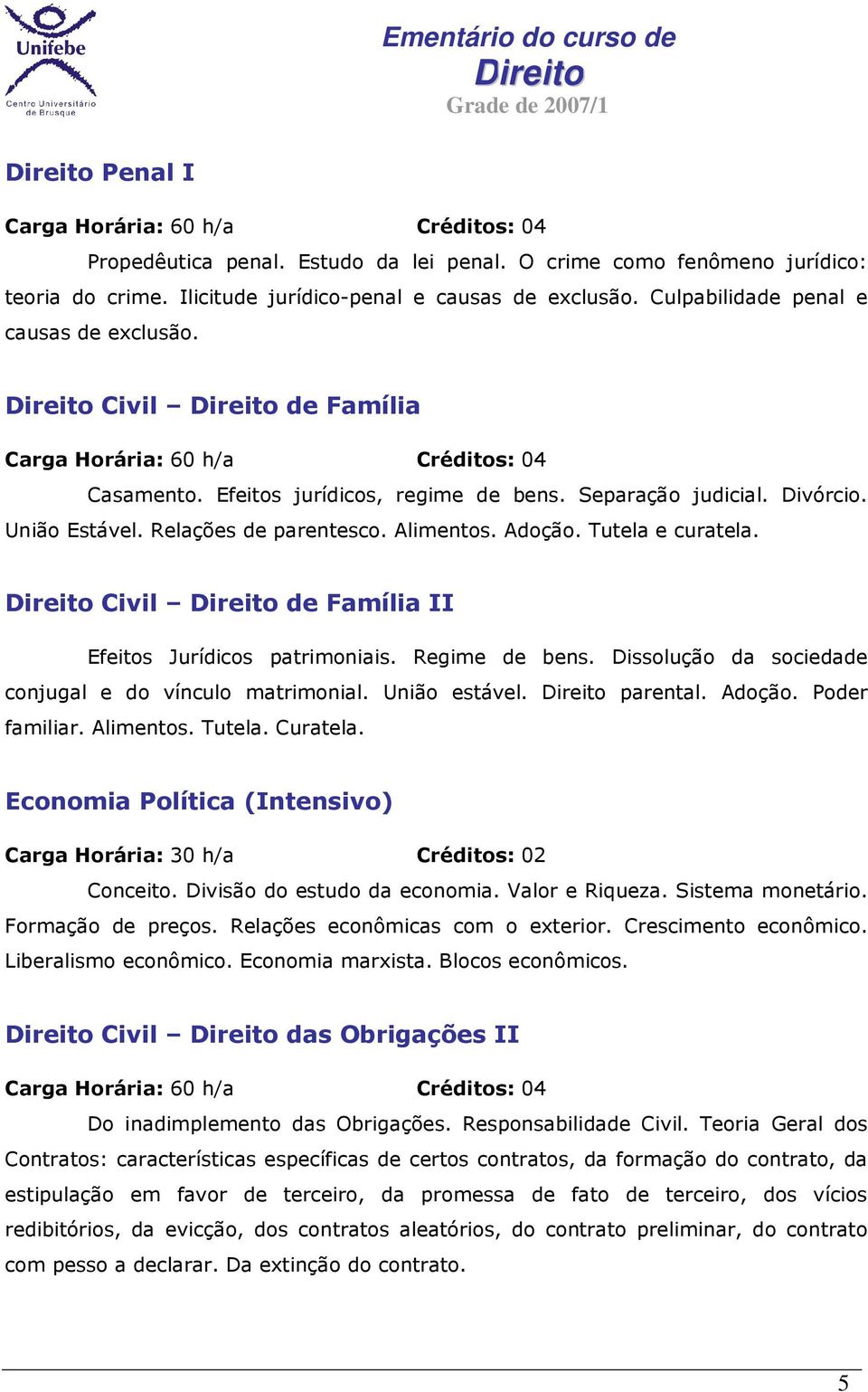 Unifebe
Centro Universitário de Brusque

Ementário do curso de
Direito
Grade de 2007/1

Direito Penal I

Carga Horária: 60 h/a Créditos: 04

Propedêutica penal. Estudo da lei penal. O crime como fenômeno jurídico: teoria do crime. Ilicitude jurídico-penal e causas de exclusão. Culpabilidade penal e causas de exclusão.

Direito Civil – Direito de Família

Carga Horária: 60 h/a Créditos: 04

Casamento. Efeitos jurídicos, regime de bens. Separação judicial. Divórcio. União Estável. Relações de parentesco. Alimentos. Adoção. Tutela e curatela.

Direito Civil – Direito de Família II

Efeitos Jurídicos patrimoniais. Regime de bens. Dissolução da sociedade conjugal e do vínculo matrimonial. União estável. Direito parental. Adoção. Poder familiar. Alimentos. Tutela. Curatela.

Economia Política (Intensivo)

Carga Horária: 30 h/a Créditos: 02

Conceito. Divisão do estudo da economia. Valor e Riqueza. Sistema monetário. Formação de preços. Relações econômicas com o exterior. Crescimento econômico. Liberalismo econômico. Economia marxista. Blocos econômicos.

Direito Civil – Direito das Obrigações II

Carga Horária: 60 h/a Créditos: 04

Do inadimplemento das Obrigações. Responsabilidade Civil. Teoria Geral dos Contratos: características específicas de certos contratos, da formação do contrato, da estipulação em favor de terceiro, da promessa de fato de terceiro, dos vícios redibitórios, da evicção, dos contratos aleatórios, do contrato preliminar, do contrato com pesso a declarar. Da extinção do contrato.

5